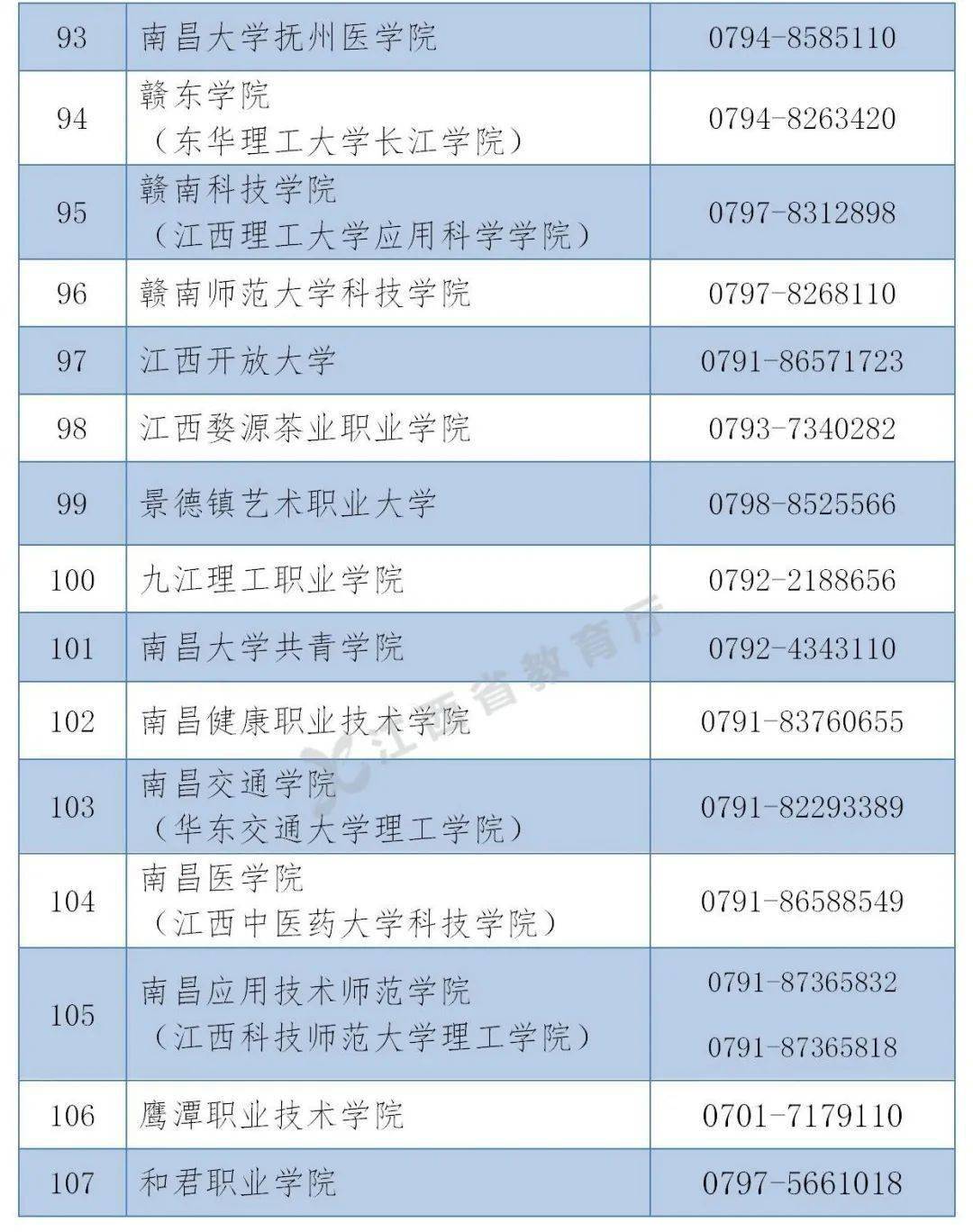 | 93 | 南昌大学抚州医学院 | 0794-8585110 |
|---|---|---|
| 94 | 赣东学院（东华理工大学长江学院） | 0794-8263420 |
| 95 | 赣南科技学院（江西理工大学应用科学学院） | 0797-8312898 |
| 96 | 赣南师范大学科技学院 | 0797-8268110 |
| 97 | 江西开放大学 | 0791-86571723 |
| 98 | 江西婺源茶业职业学院 | 0793-7340282 |
| 99 | 景德镇艺术职业大学 | 0798-8525566 |
| 100 | 九江理工职业学院 | 0792-2188656 |
| 101 | 南昌大学共青学院 | 0792-4343110 |
| 102 | 南昌健康职业技术学院 | 0791-83760655 |
| 103 | 南昌交通学院（华东交通大学理工学院） | 0791-82293389 |
| 104 | 南昌医学院（江西中医药大学科技学院） | 0791-86588549 |
| 105 | 南昌应用技术师范学院（江西科技师范大学理工学院） | 0791-87365832 0791-87365818 |
| 106 | 鹰潭职业技术学院 | 0701-7179110 |
| 107 | 和君职业学院 | 0797-5661018 |

江西省教育厅